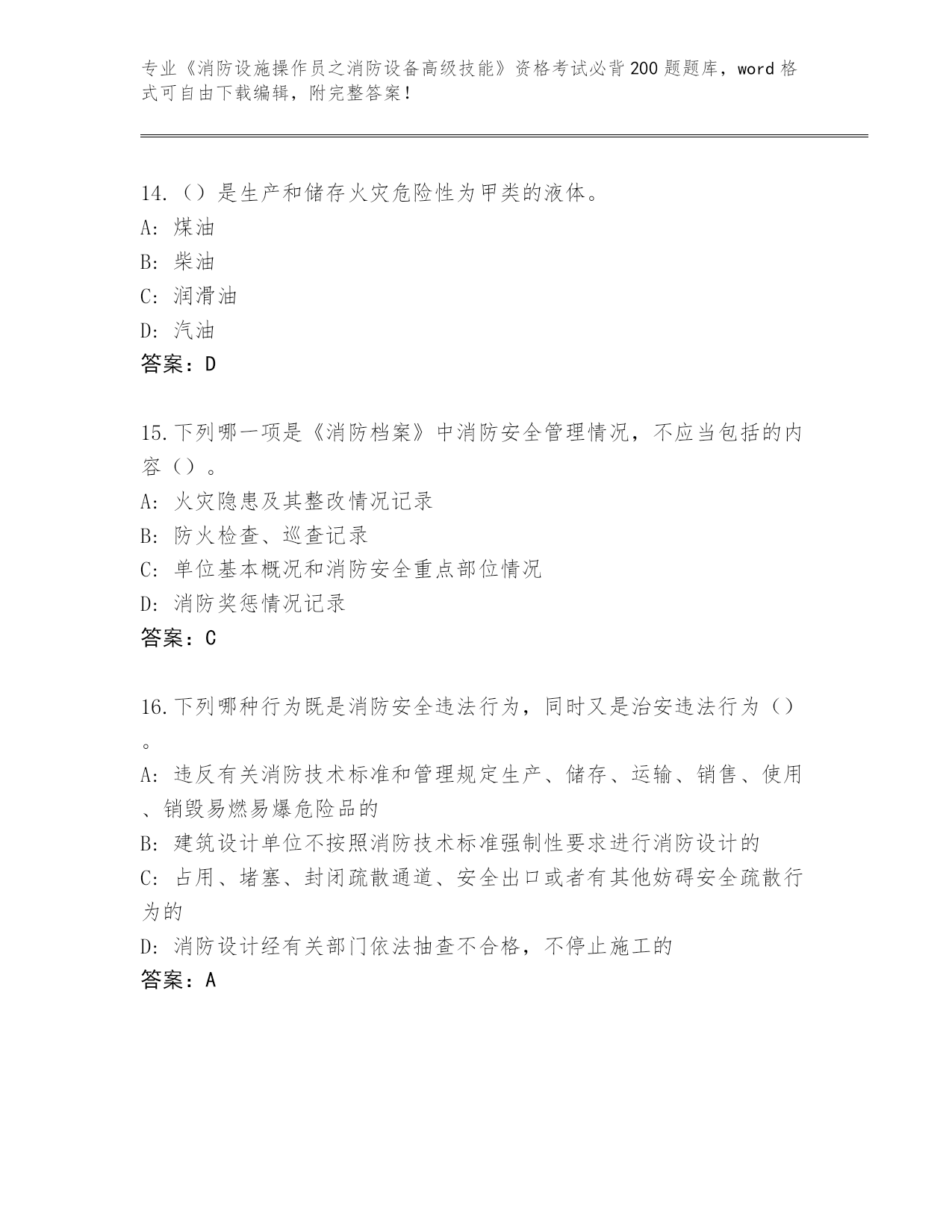 专业《消防设施操作员之消防设备高级技能》资格考试必背200题题库，word格式可自由下载编辑，附完整答案！

14.（）是生产和储存火灾危险性为甲类的液体。
A: 煤油
B: 柴油
C: 润滑油
D: 汽油
答案：D

15.下列哪一项是《消防档案》中消防安全管理情况，不应当包括的内容（）。
A: 火灾隐患及其整改情况记录
B: 防火检查、巡查记录
C: 单位基本概况和消防安全重点部位情况
D: 消防奖惩情况记录
答案：C

16.下列哪种行为既是消防安全违法行为，同时又是治安违法行为（）。
A: 违反有关消防技术标准和管理规定生产、储存、运输、销售、使用、销毁易燃易爆危险品的
B: 建筑设计单位不按照消防技术标准强制性要求进行消防设计的
C: 占用、堵塞、封闭疏散通道、安全出口或者有其他妨碍安全疏散行为的
D: 消防设计经有关部门依法抽查不合格，不停止施工的
答案：A